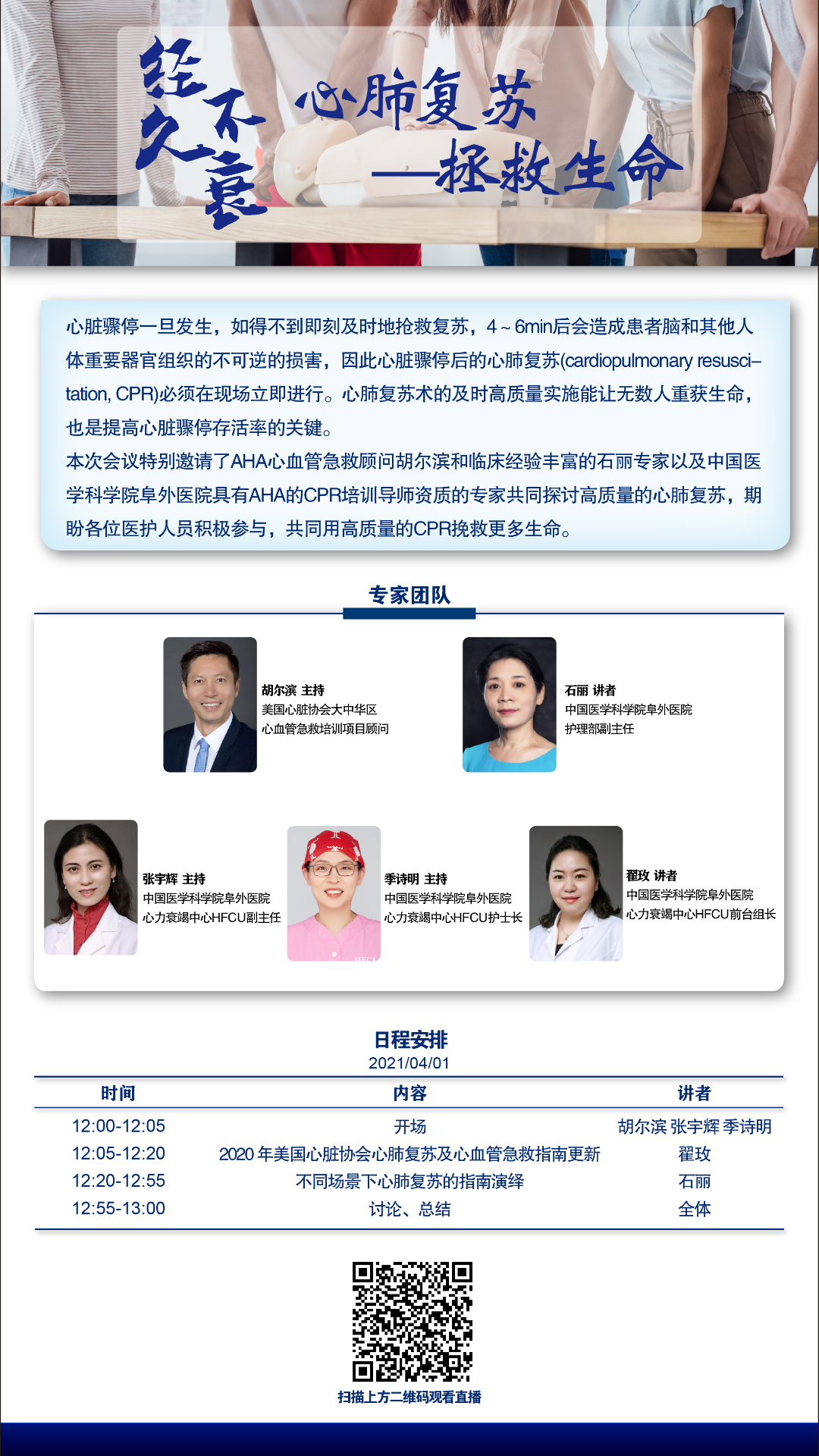 经久不衰

心肺复苏
——拯救生命

心脏骤停一旦发生，如得不到即刻及时地抢救复苏，4～6min后会造成患者脑和其他人体重要器官组织的不可逆的损害，因此心脏骤停后的心肺复苏(cardiopulmonary resuscitation, CPR)必须在现场立即进行。心肺复苏术的及时高质量实施能让无数人重获生命，也是提高心脏骤停存活率的关键。
本次会议特别邀请了AHA心血管急救顾问胡尔滨和临床经验丰富的石丽专家以及中国医学科学院阜外医院具有AHA的CPR培训导师资质的专家共同探讨高质量的心肺复苏，期盼各位医护人员积极参与，共同用高质量的CPR挽救更多生命。

专家团队

胡尔滨 主持
美国心脏协会大中华区
心血管急救培训项目顾问

石丽 讲者
中国医学科学院阜外医院
护理部副主任

张宇辉 主持
中国医学科学院阜外医院
心力衰竭中心HFCU副主任

季诗明 主持
中国医学科学院阜外医院
心力衰竭中心HFCU护士长

翟玫 讲者
中国医学科学院阜外医院
心力衰竭中心HFCU前台组长

日程安排
2021/04/01

| 时间 | 内容 | 讲者 |
|---|---|---|
| 12:00-12:05 | 开场 | 胡尔滨 张宇辉 季诗明 |
| 12:05-12:20 | 2020 年美国心脏协会心肺复苏及心血管急救指南更新 | 翟玫 |
| 12:20-12:55 | 不同场景下心肺复苏的指南演绎 | 石丽 |
| 12:55-13:00 | 讨论、总结 | 全体 |

扫描上方二维码观看直播